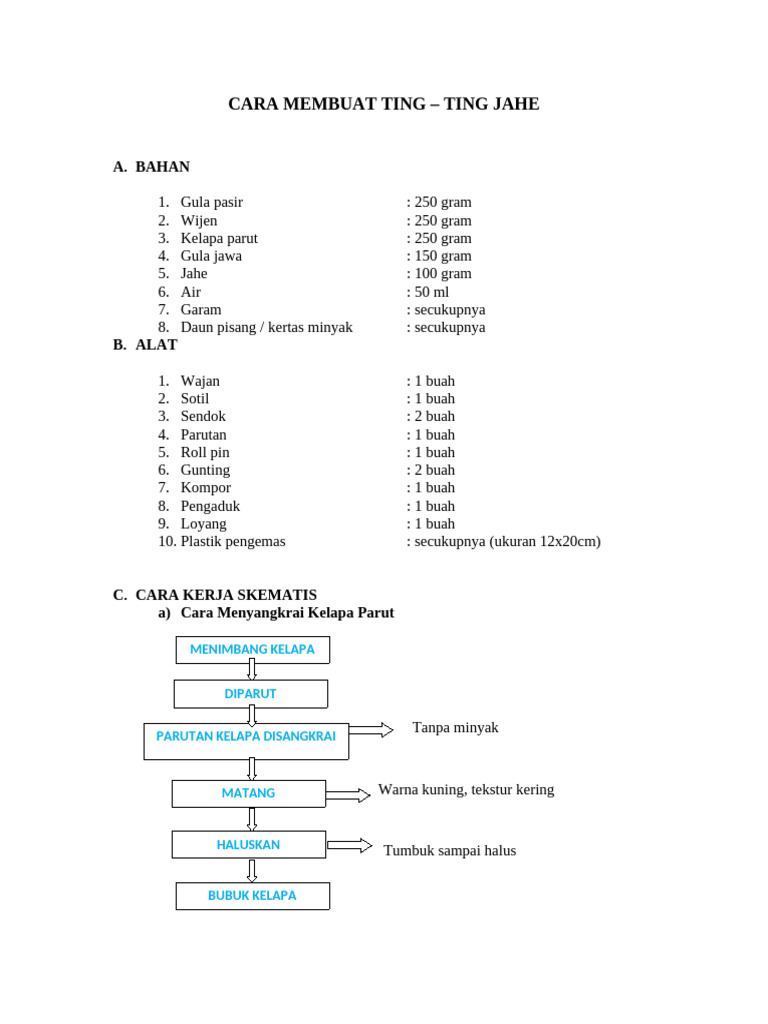 CARA MEMBUAT TING – TING JAHE

A. BAHAN

1. Gula pasir : 250 gram
2. Wijen : 250 gram
3. Kelapa parut : 250 gram
4. Gula jawa : 150 gram
5. Jahe : 100 gram
6. Air : 50 ml
7. Garam : secukupnya
8. Daun pisang / kertas minyak : secukupnya

B. ALAT

1. Wajan : 1 buah
2. Sotil : 1 buah
3. Sendok : 2 buah
4. Parutan : 1 buah
5. Roll pin : 1 buah
6. Gunting : 2 buah
7. Kompor : 1 buah
8. Pengaduk : 1 buah
9. Loyang : 1 buah
10. Plastik pengemas : secukupnya (ukuran 12x20cm)

C. CARA KERJA SKEMATIS
a) Cara Menyangkrai Kelapa Parut

MENIMBANG KELAPA

DIPARUT

PARUTAN KELAPA DISANGKRAI

Tanpa minyak

MATANG

Warna kuning, tekstur kering

HALUSKAN

Tumbuk sampai halus

BUBUK KELAPA